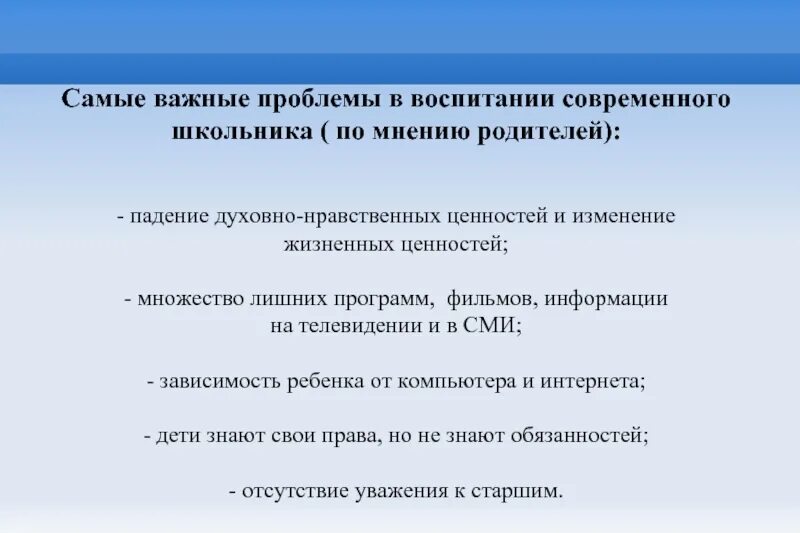 Самые важные проблемы в воспитании современного школьника ( по мнению родителей):

- падение духовно-нравственных ценностей и изменение жизненных ценностей;

- множество лишних программ, фильмов, информации на телевидении и в СМИ;

- зависимость ребенка от компьютера и интернета;

- дети знают свои права, но не знают обязанностей;

- отсутствие уважения к старшим.